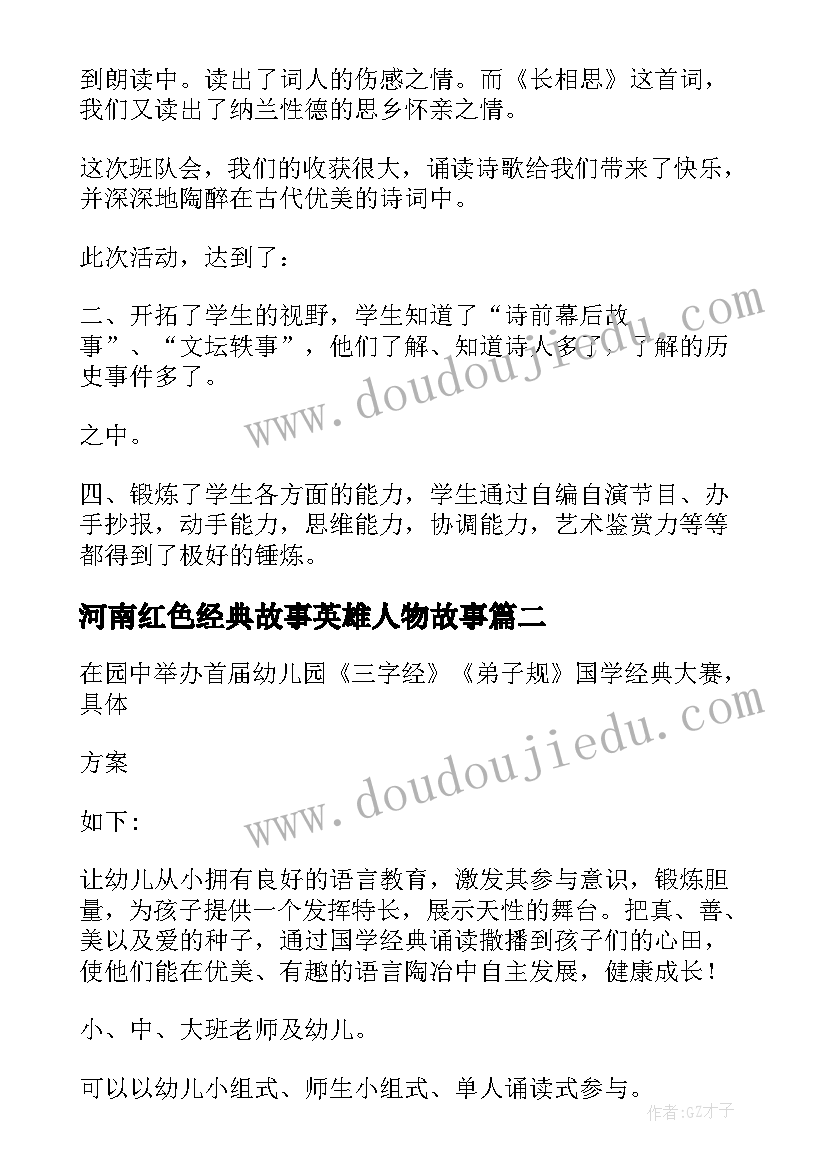 到朗读中。读出了词人的伤感之情。而《长相思》这首词，我们又读出了纳兰性德的思乡怀亲之情。

这次班队会，我们的收获很大，诵读诗歌给我们带来了快乐，并深深地陶醉在古代优美的诗词中。

此次活动，达到了：

二、开拓了学生的视野，学生知道了“诗前幕后故事”、“文坛轶事”，他们了解、知道诗人多了，了解的历史事件多了。

之中。

四、锻炼了学生各方面的能力，学生通过自编自演节目、办手抄报，动手能力，思维能力，协调能力，艺术鉴赏力等等都得到了极好的锤炼。

河南红色经典故事英雄人物故事篇二

在园中举办首届幼儿园《三字经》《弟子规》国学经典大赛，具体

方案

如下:

让幼儿从小拥有良好的语言教育，激发其参与意识，锻炼胆量，为孩子提供一个发挥特长，展示天性的舞台。把真、善、美以及爱的种子，通过国学经典诵读撒播到孩子们的心田，使他们能在优美、有趣的语言陶冶中自主发展，健康成长！

小、中、大班老师及幼儿。

可以以幼儿小组式、师生小组式、单人诵读式参与。

www.doudoujiedu.com

www.doudoujiedu.com

作者:GZ才子